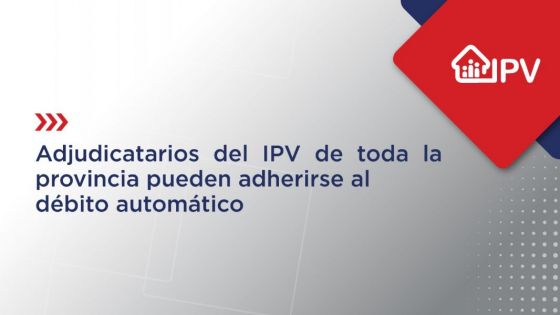 IPV

Adjudicatarios del IPV de toda la provincia pueden adherirse al débito automático